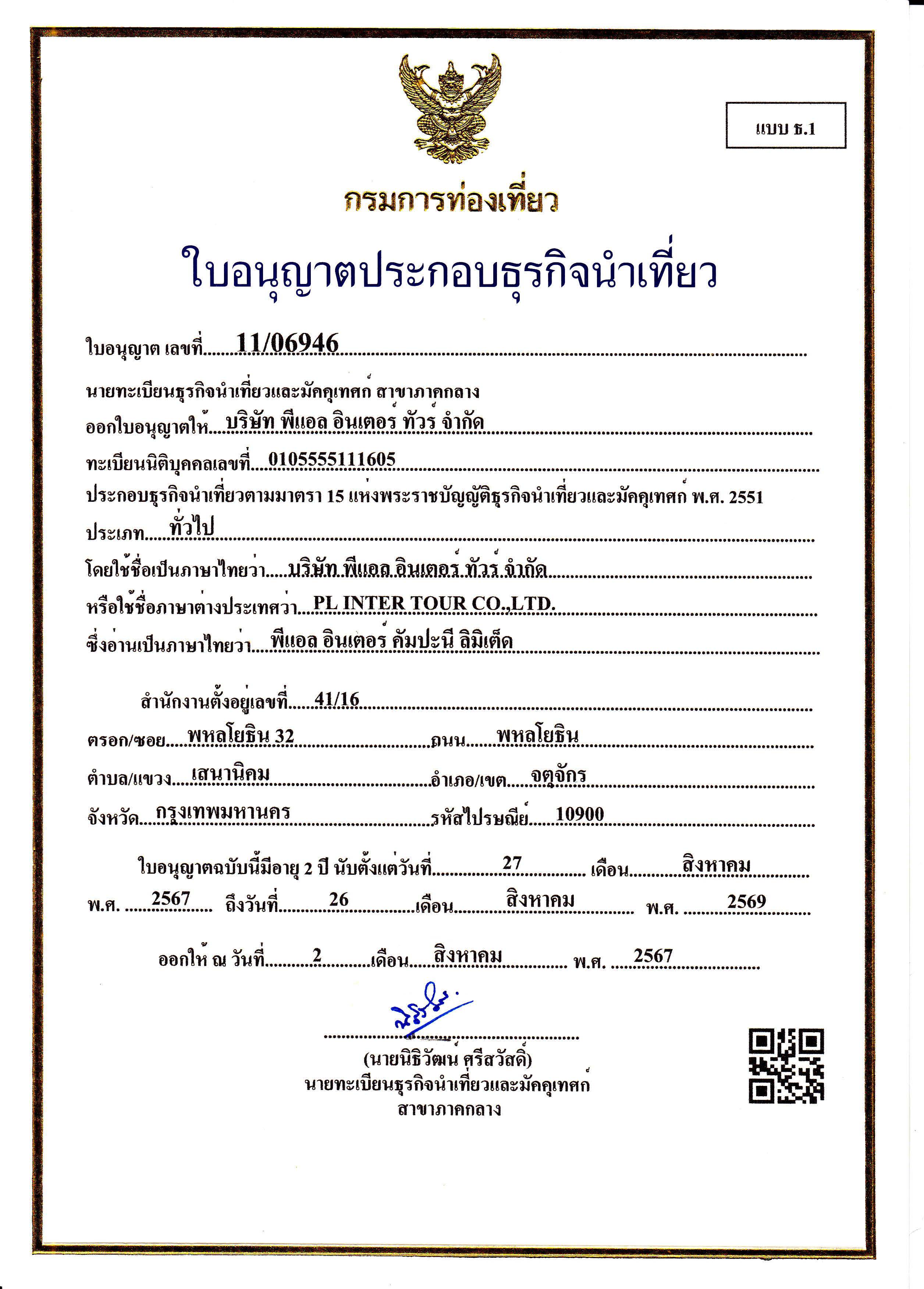 แบบ ธ.1

กรมการท่องเที่ยว

ใบอนุญาตประกอบธุรกิจนำเที่ยว

ใบอนุญาต เลขที่ 11/06946

นายทะเบียนธุรกิจนำเที่ยวและมัคคุเทศก์ สาขาภาคกลาง

ออกใบอนุญาตให้ บริษัท พีแอล อินเตอร์ ทัวร์ จำกัด

ทะเบียนนิติบุคคลเลขที่ 0105555111605

ประกอบธุรกิจนำเที่ยวตามมาตรา 15 แห่งพระราชบัญญัติธุรกิจนำเที่ยวและมัคคุเทศก์ พ.ศ. 2551

ประเภท ทั่วไป

โดยใช้ชื่อเป็นภาษาไทยว่า บริษัท พีแอล อินเตอร์ ทัวร์ จำกัด

หรือใช้ชื่อภาษาต่างประเทศว่า PL INTER TOUR CO.,LTD.

ซึ่งอ่านเป็นภาษาไทยว่า พีแอล อินเตอร์ คัมปะนี ลิมิเต็ด

สำนักงานตั้งอยู่เลขที่ 41/16

ตรอก/ซอย พหลโยธิน 32 ถนน พหลโยธิน

ตำบล/แขวง เสนานิคม อำเภอ/เขต จตุจักร

จังหวัด กรุงเทพมหานคร รหัสไปรษณีย์ 10900

ใบอนุญาตฉบับนี้มีอายุ 2 ปี นับตั้งแต่วันที่ 27 เดือน สิงหาคม พ.ศ. 2567 ถึงวันที่ 26 เดือน สิงหาคม พ.ศ. 2569

ออกให้ ณ วันที่ 2 เดือน สิงหาคม พ.ศ. 2567

(นายนิธิวัฒน์ ศรีสวัสดิ์)
นายทะเบียนธุรกิจนำเที่ยวและมัคคุเทศก์
สาขาภาคกลาง